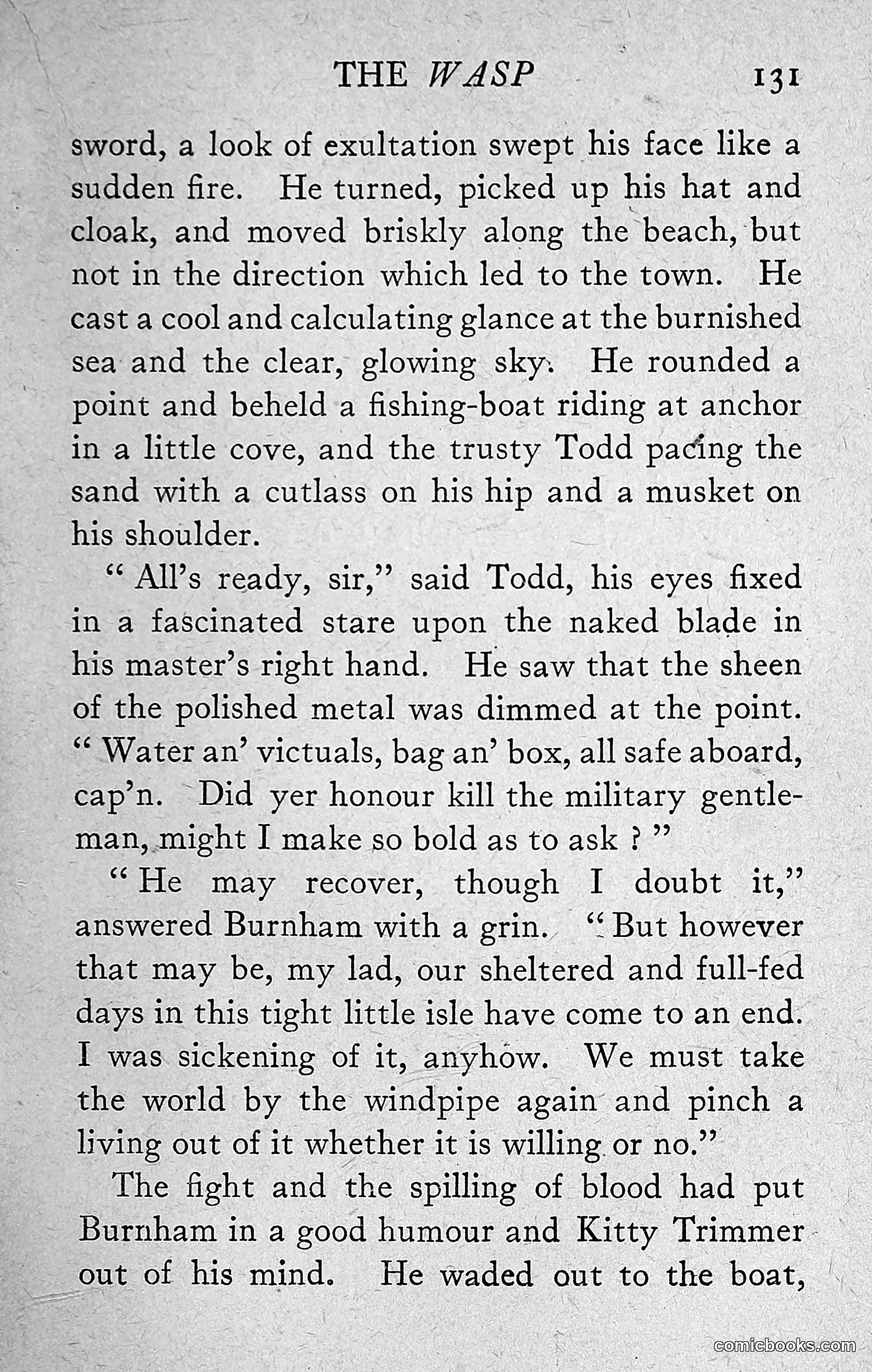 THE WASP 131

sword, a look of exultation swept his face like a sudden fire. He turned, picked up his hat and cloak, and moved briskly along the beach, but not in the direction which led to the town. He cast a cool and calculating glance at the burnished sea and the clear, glowing sky. He rounded a point and beheld a fishing-boat riding at anchor in a little cove, and the trusty Todd pacing the sand with a cutlass on his hip and a musket on his shoulder.

" All's ready, sir," said Todd, his eyes fixed in a fascinated stare upon the naked blade in his master's right hand. He saw that the sheen of the polished metal was dimmed at the point. " Water an' victuals, bag an' box, all safe aboard, cap'n. Did yer honour kill the military gentleman, might I make so bold as to ask ? "

" He may recover, though I doubt it," answered Burnham with a grin. " But however that may be, my lad, our sheltered and full-fed days in this tight little isle have come to an end. I was sickening of it, anyhow. We must take the world by the windpipe again and pinch a living out of it whether it is willing or no."

The fight and the spilling of blood had put Burnham in a good humour and Kitty Trimmer out of his mind. He waded out to the boat,

comicbooks.com